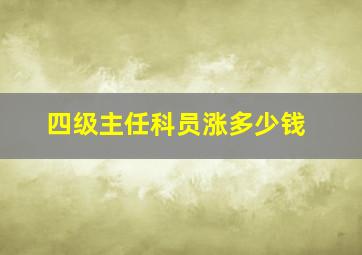 四级主任科员涨多少钱